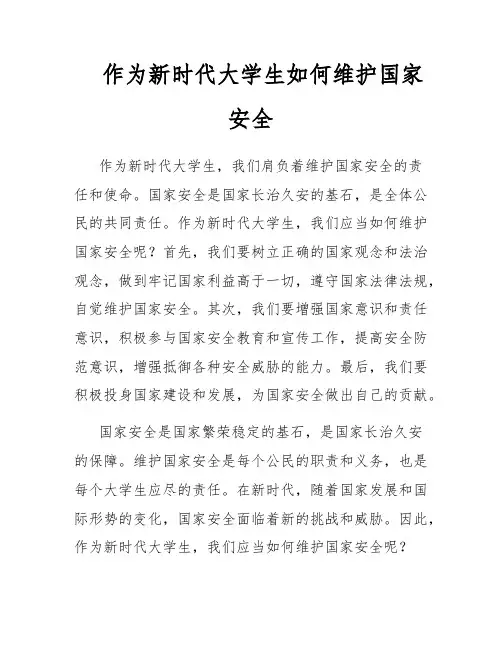 作为新时代大学生如何维护国家安全

作为新时代大学生，我们肩负着维护国家安全的责任和使命。国家安全是国家长治久安的基石，是全体公民的共同责任。作为新时代大学生，我们应当如何维护国家安全呢？首先，我们要树立正确的国家观念和法治观念，做到牢记国家利益高于一切，遵守国家法律法规，自觉维护国家安全。其次，我们要增强国家意识和责任意识，积极参与国家安全教育和宣传工作，提高安全防范意识，增强抵御各种安全威胁的能力。最后，我们要积极投身国家建设和发展，为国家安全做出自己的贡献。

国家安全是国家繁荣稳定的基石，是国家长治久安的保障。维护国家安全是每个公民的职责和义务，也是每个大学生应尽的责任。在新时代，随着国家发展和国际形势的变化，国家安全面临着新的挑战和威胁。因此，作为新时代大学生，我们应当如何维护国家安全呢？